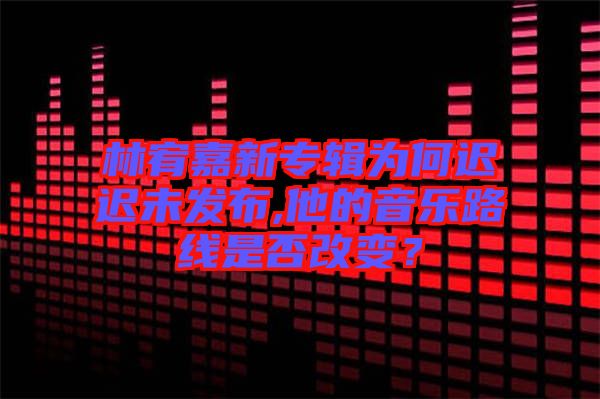 林宥嘉新专辑为何迟迟未发布,他的音乐路线是否改变？